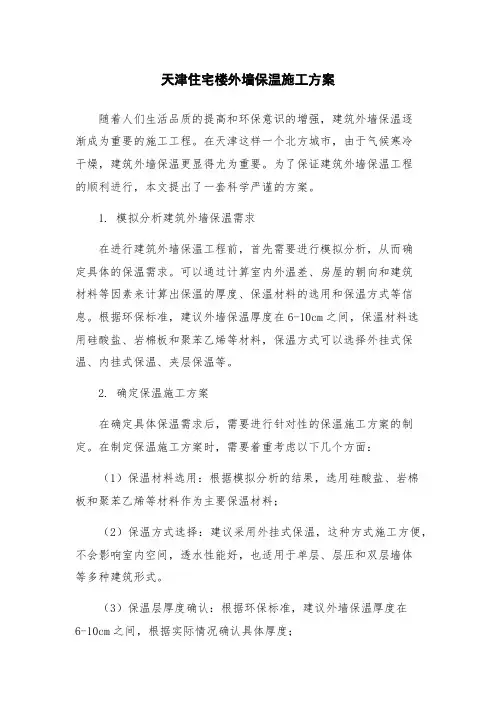 天津住宅楼外墙保温施工方案

随着人们生活品质的提高和环保意识的增强，建筑外墙保温逐渐成为重要的施工工程。在天津这样一个北方城市，由于气候寒冷干燥，建筑外墙保温更显得尤为重要。为了保证建筑外墙保温工程的顺利进行，本文提出了一套科学严谨的方案。

1. 模拟分析建筑外墙保温需求

在进行建筑外墙保温工程前，首先需要进行模拟分析，从而确定具体的保温需求。可以通过计算室内外温差、房屋的朝向和建筑材料等因素来计算出保温的厚度、保温材料的选用和保温方式等信息。根据环保标准，建议外墙保温厚度在6-10cm之间，保温材料选用硅酸盐、岩棉板和聚苯乙烯等材料，保温方式可以选择外挂式保温、内挂式保温、夹层保温等。

2. 确定保温施工方案

在确定具体保温需求后，需要进行针对性的保温施工方案的制定。在制定保温施工方案时，需要着重考虑以下几个方面：

（1）保温材料选用：根据模拟分析的结果，选用硅酸盐、岩棉板和聚苯乙烯等材料作为主要保温材料；

（2）保温方式选择：建议采用外挂式保温，这种方式施工方便，不会影响室内空间，透水性能好，也适用于单层、层压和双层墙体等多种建筑形式。

（3）保温层厚度确认：根据环保标准，建议外墙保温厚度在6-10cm之间，根据实际情况确认具体厚度；